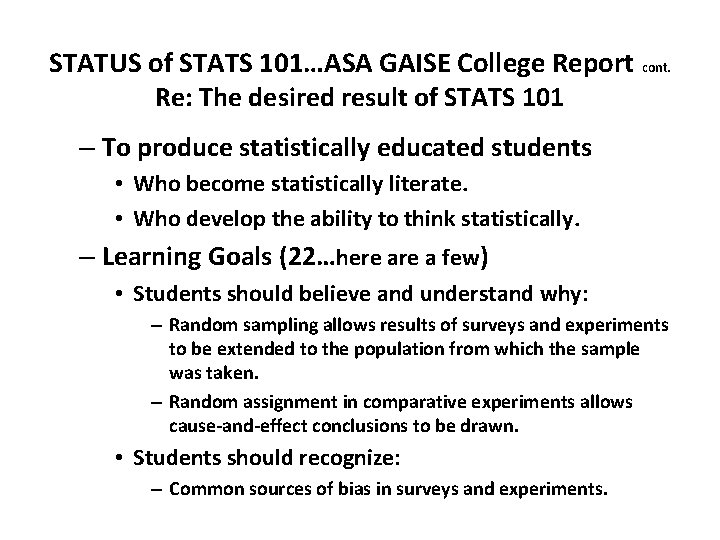 STATUS of STATS 101…ASA GAISE College Report cont.
Re: The desired result of STATS 101

– To produce statistically educated students
• Who become statistically literate.
• Who develop the ability to think statistically.

– Learning Goals (22…here are a few)
• Students should believe and understand why:
– Random sampling allows results of surveys and experiments to be extended to the population from which the sample was taken.
– Random assignment in comparative experiments allows cause-and-effect conclusions to be drawn.
• Students should recognize:
– Common sources of bias in surveys and experiments.